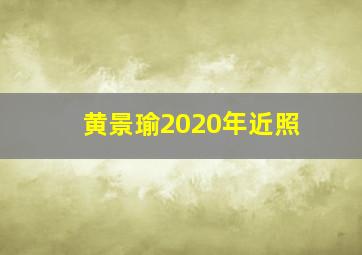 黄景瑜2020年近照